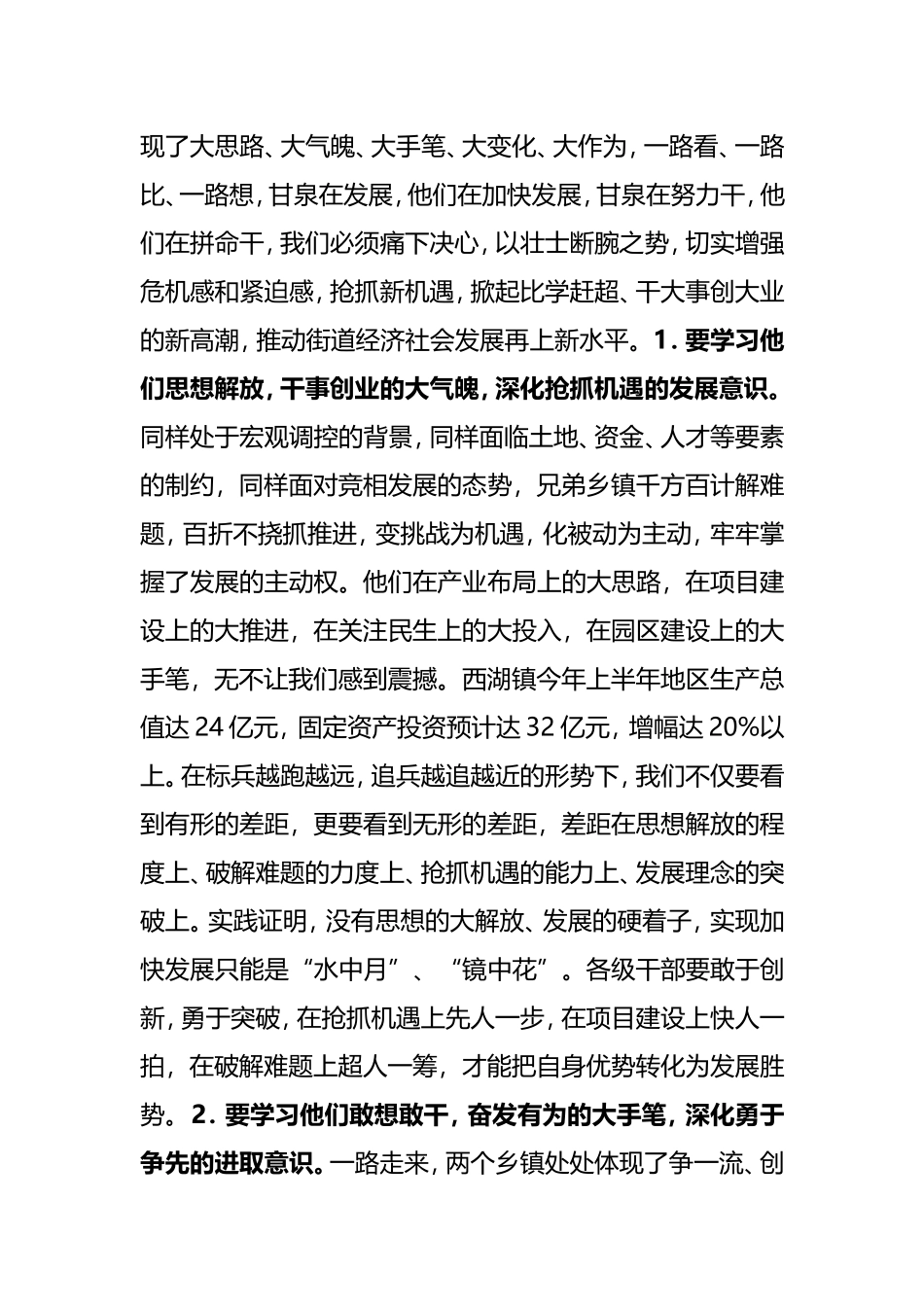 现了大思路、大气魄、大手笔、大变化、大作为，一路看、一路比、一路想，甘泉在发展，他们在加快发展，甘泉在努力干，他们在拼命干，我们必须痛下决心，以壮士断腕之势，切实增强危机感和紧迫感，抢抓新机遇，掀起比学赶超、干大事创大业的新高潮，推动街道经济社会发展再上新水平。1．要学习他们思想解放，干事创业的大气魄，深化抢抓机遇的发展意识。同样处于宏观调控的背景，同样面临土地、资金、人才等要素的制约，同样面对竞相发展的态势，兄弟乡镇千方百计解难题，百折不挠抓推进，变挑战为机遇，化被动为主动，牢牢掌握了发展的主动权。他们在产业布局上的大思路，在项目建设上的大推进，在关注民生上的大投入，在园区建设上的大手笔，无不让我们感到震撼。西湖镇今年上半年地区生产总值达 24 亿元，固定资产投资预计达 32 亿元，增幅达 20%以上。在标兵越跑越远，追兵越追越近的形势下，我们不仅要看到有形的差距，更要看到无形的差距，差距在思想解放的程度上、破解难题的力度上、抢抓机遇的能力上、发展理念的突破上。实践证明，没有思想的大解放、发展的硬着子，实现加快发展只能是“水中月”、“镜中花”。各级干部要敢于创新，勇于突破，在抢抓机遇上先人一步，在项目建设上快人一拍，在破解难题上超人一筹，才能把自身优势转化为发展胜势。2．要学习他们敢想敢干，奋发有为的大手笔，深化勇于争先的进取意识。一路走来，两个乡镇处处体现了争一流、创